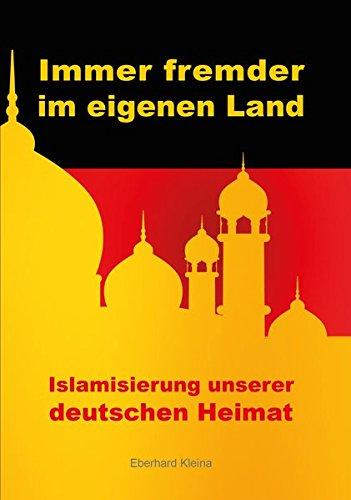 Immer fremder im eigenen Land

Islamisierung unserer deutschen Heimat

Eberhard Kleina